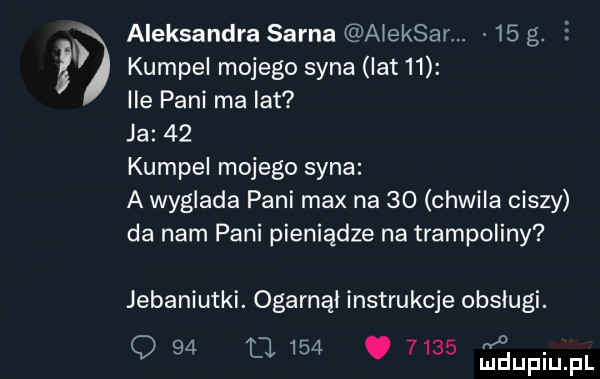 Aleksandra Sarna @AlekSar... · 15 g.

Kumpel mojego syna (lat 11):
Ile Pani ma lat?
Ja: 42
Kumpel mojego syna:
A wyglada Pani max na 30 (chwila ciszy) da nam Pani pieniądze na trampoliny?

Jebaniutki. Ogarnął instrukcje obsługi.

94 154 7 135

mdupiu.pl